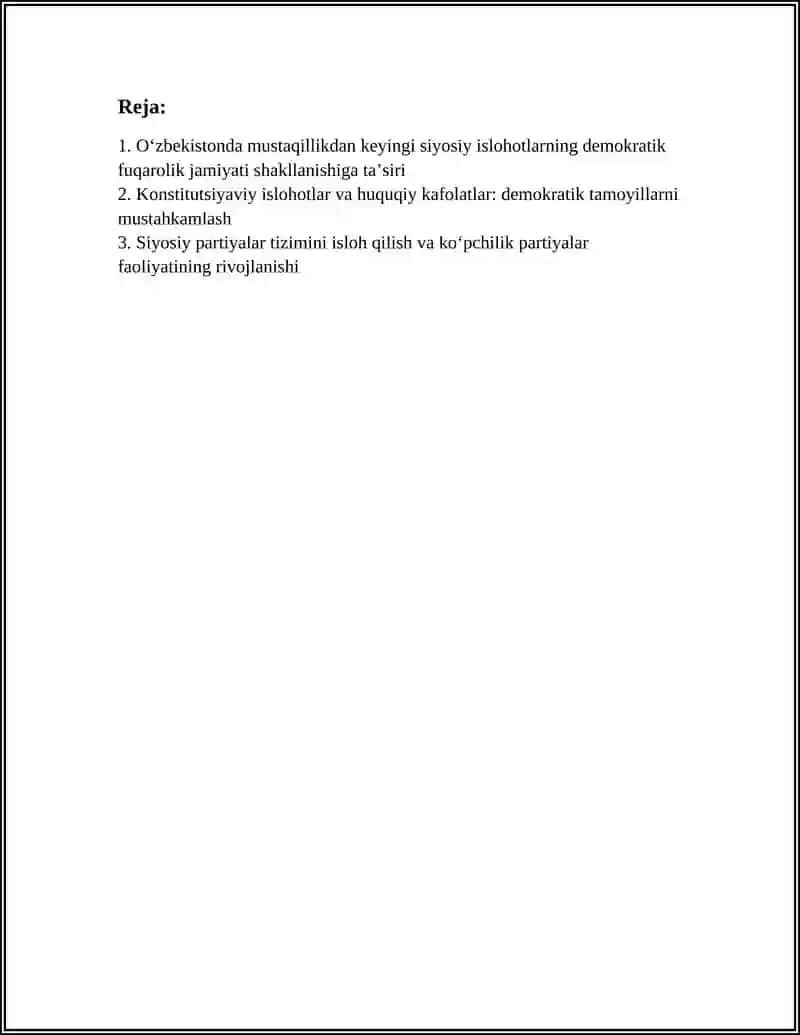 Reja:

1. O'zbekistonda mustaqillikdan keyingi siyosiy islohotlarning demokratik fuqarolik jamiyati shakllanishiga ta'siri
2. Konstitutsiyaviy islohotlar va huquqiy kafolatlar: demokratik tamoyillarni mustahkamlash
3. Siyosiy partiyalar tizimini isloh qilish va ko'pchilik partiyalar faoliyatining rivojlanishi